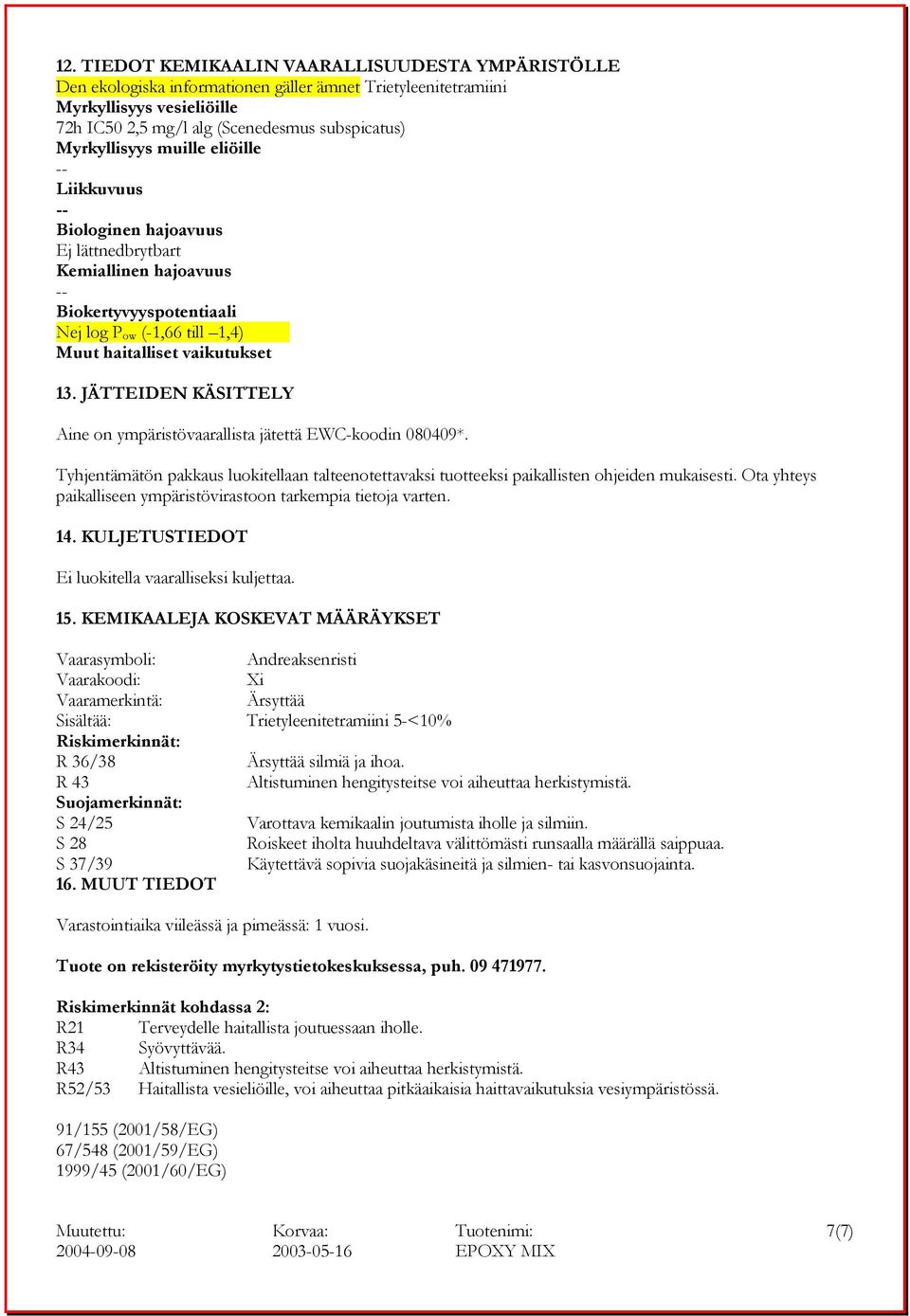 12. TIEDOT KEMIKAALIN VAARALLISUUDESTA YMPÄRISTÖLLE
Den ekologiska informationen gäller ämnet Trietyleenitetramiini
Myrkyllisyys vesieliöille
72h IC50 2,5 mg/l alg (Scenedesmus subspicatus)
Myrkyllisyys muille eliöille
--
Liikkuvuus
--
Biologinen hajoavuus
Ej lättnedbrytbart
Kemiallinen hajoavuus
--
Biokertyvyyspotentiaali
Nej log $P_{ow}$ (-1,66 till –1,4)
Muut haitalliset vaikutukset

13. JÄTTEIDEN KÄSITTELY

Aine on ympäristövaarallista jätettä EWC-koodin 080409*.

Tyhjentämätön pakkaus luokitellaan talteenotettavaksi tuotteeksi paikallisten ohjeiden mukaisesti. Ota yhteys paikalliseen ympäristövirastoon tarkempia tietoja varten.

14. KULJETUSTIEDOT

Ei luokitella vaaralliseksi kuljettaa.

15. KEMIKAALEJA KOSKEVAT MÄÄRÄYKSET

Vaarasymboli: Andreaksenristi
Vaarakoodi: Xi
Vaaramerkintä: Ärsyttää
Sisältää: Trietyleenitetramiini 5-<10%
Riskimerkinnät:
R 36/38 Ärsyttää silmiä ja ihoa.
R 43 Altistuminen hengitysteitse voi aiheuttaa herkistymistä.
Suojamerkinnät:
S 24/25 Varottava kemikaalin joutumista iholle ja silmiin.
S 28 Roiskeet iholta huuhdeltava välittömästi runsaalla määrällä saippuaa.
S 37/39 Käytettävä sopivia suojakäsineitä ja silmien- tai kasvonsuojainta.
16. MUUT TIEDOT

Varastointiaika viileässä ja pimeässä: 1 vuosi.

Tuote on rekisteröity myrkytystietokeskuksessa, puh. 09 471977.

Riskimerkinnät kohdassa 2:
R21 Terveydelle haitallista joutuessaan iholle.
R34 Syövyttävää.
R43 Altistuminen hengitysteitse voi aiheuttaa herkistymistä.
R52/53 Haitallista vesieliöille, voi aiheuttaa pitkäaikaisia haittavaikutuksia vesiympäristössä.

91/155 (2001/58/EG)
67/548 (2001/59/EG)
1999/45 (2001/60/EG)

Muutettu: 2004-09-08 Korvaa: 2003-05-16 Tuotenimi: EPOXY MIX 7(7)